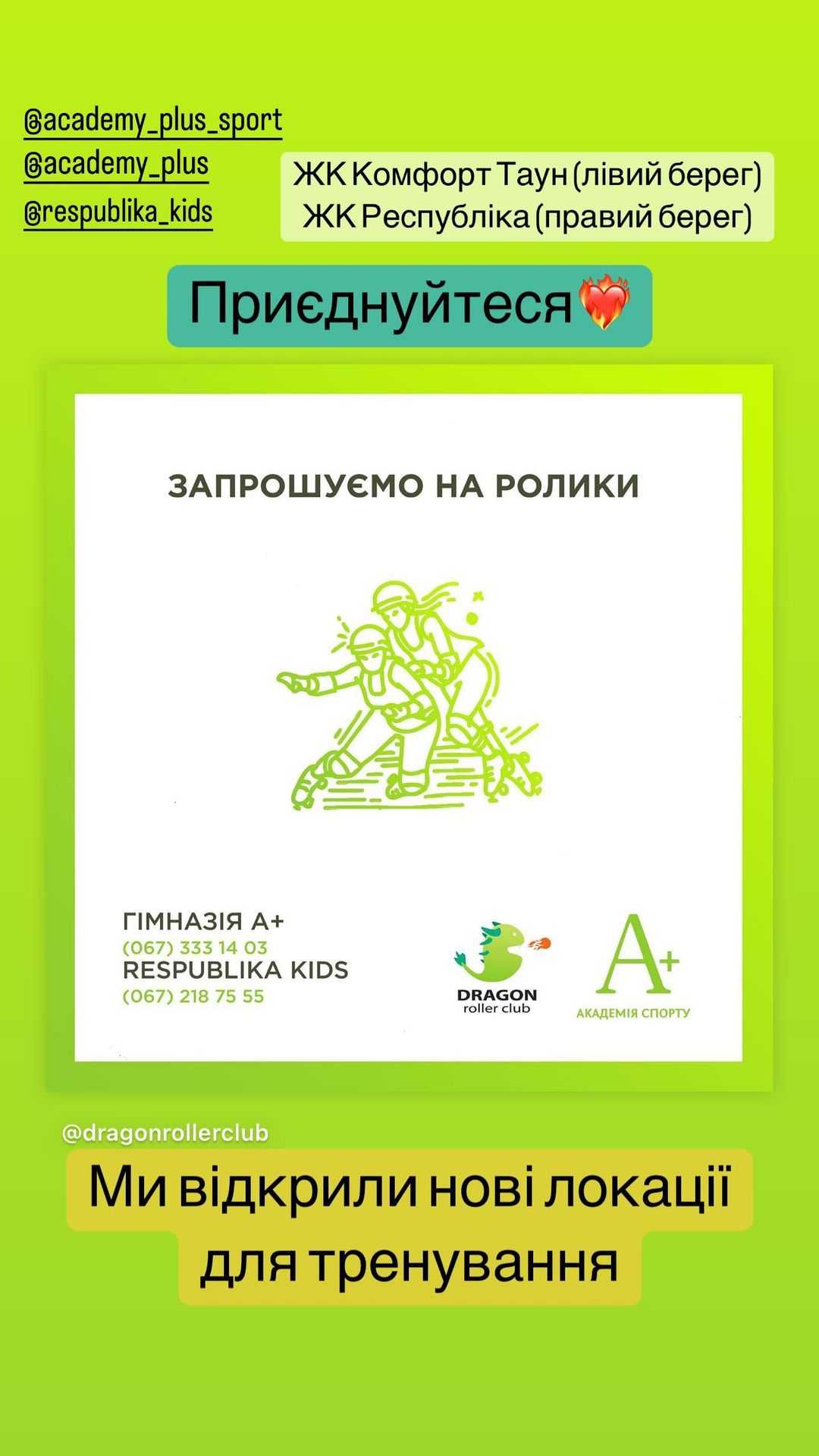 @academy_plus_sport
@academy_plus
@respublika_kids

ЖК Комфорт Таун (лівий берег)
ЖК Республіка (правий берег)

Приєднуйтеся❤️‍🔥

ЗАПРОШУЄМО НА РОЛИКИ

ГІМНАЗІЯ А+
(067) 333 14 03
RESPUBLIKA KIDS
(067) 218 75 55

DRAGON
roller club

A+
АКАДЕМІЯ СПОРТУ

@dragonrollerclub

Ми відкрили нові локації для тренування